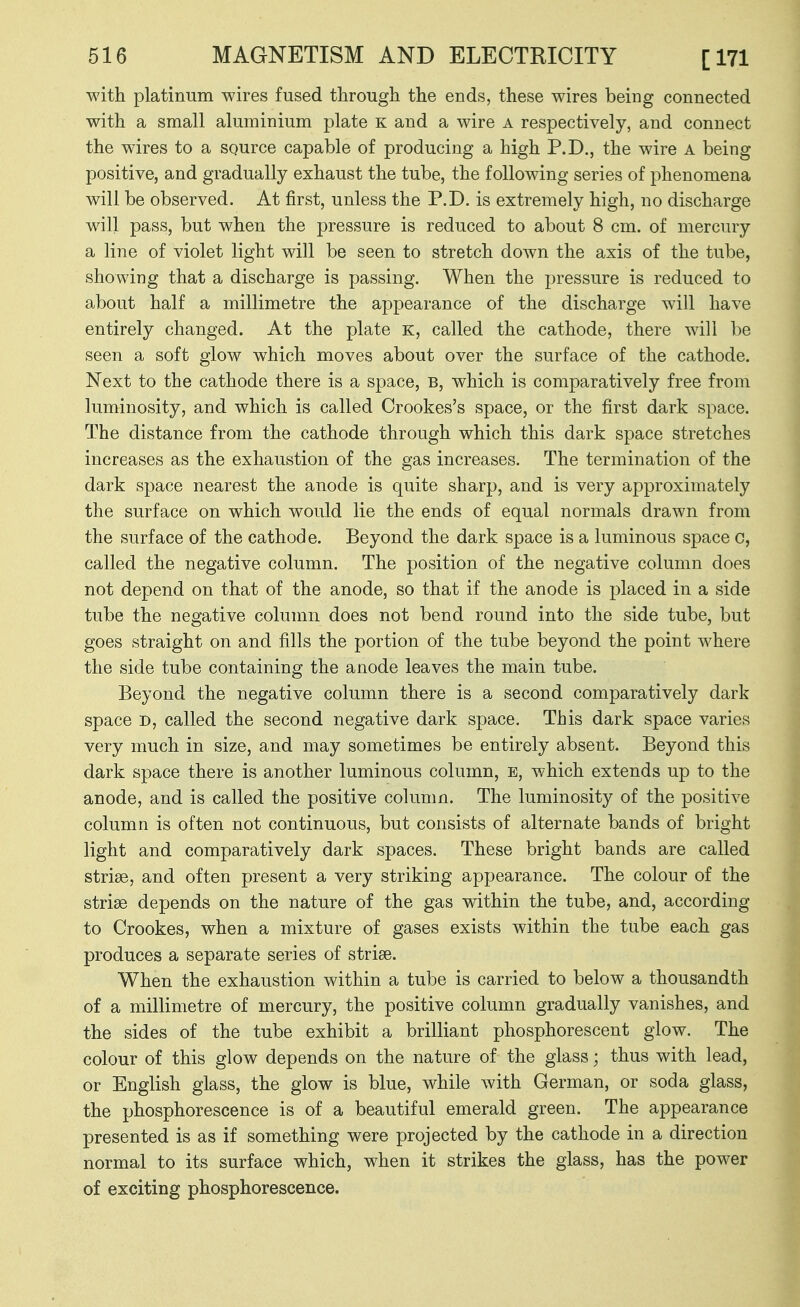 516 MAGNETISM AND ELECTRICITY [171

with platinum wires fused through the ends, these wires being connected with a small aluminium plate K and a wire A respectively, and connect the wires to a source capable of producing a high P.D., the wire A being positive, and gradually exhaust the tube, the following series of phenomena will be observed. At first, unless the P.D. is extremely high, no discharge will pass, but when the pressure is reduced to about 8 cm. of mercury a line of violet light will be seen to stretch down the axis of the tube, showing that a discharge is passing. When the pressure is reduced to about half a millimetre the appearance of the discharge will have entirely changed. At the plate K, called the cathode, there will be seen a soft glow which moves about over the surface of the cathode. Next to the cathode there is a space, B, which is comparatively free from luminosity, and which is called Crookes's space, or the first dark space. The distance from the cathode through which this dark space stretches increases as the exhaustion of the gas increases. The termination of the dark space nearest the anode is quite sharp, and is very approximately the surface on which would lie the ends of equal normals drawn from the surface of the cathode. Beyond the dark space is a luminous space C, called the negative column. The position of the negative column does not depend on that of the anode, so that if the anode is placed in a side tube the negative column does not bend round into the side tube, but goes straight on and fills the portion of the tube beyond the point where the side tube containing the anode leaves the main tube.

Beyond the negative column there is a second comparatively dark space D, called the second negative dark space. This dark space varies very much in size, and may sometimes be entirely absent. Beyond this dark space there is another luminous column, E, which extends up to the anode, and is called the positive column. The luminosity of the positive column is often not continuous, but consists of alternate bands of bright light and comparatively dark spaces. These bright bands are called striæ, and often present a very striking appearance. The colour of the striæ depends on the nature of the gas within the tube, and, according to Crookes, when a mixture of gases exists within the tube each gas produces a separate series of striæ.

When the exhaustion within a tube is carried to below a thousandth of a millimetre of mercury, the positive column gradually vanishes, and the sides of the tube exhibit a brilliant phosphorescent glow. The colour of this glow depends on the nature of the glass; thus with lead, or English glass, the glow is blue, while with German, or soda glass, the phosphorescence is of a beautiful emerald green. The appearance presented is as if something were projected by the cathode in a direction normal to its surface which, when it strikes the glass, has the power of exciting phosphorescence.